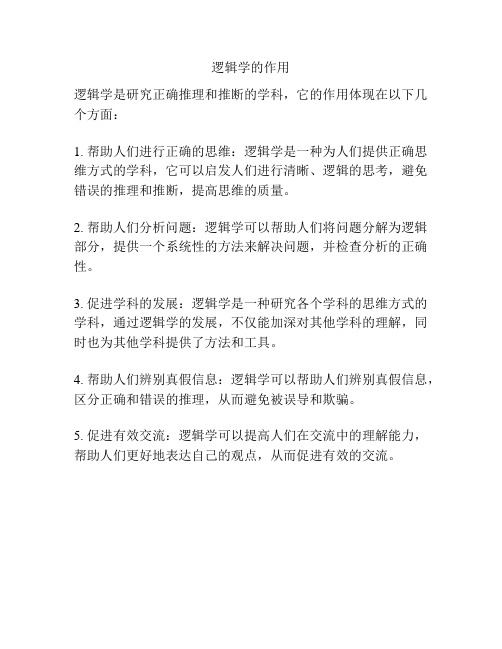 逻辑学的作用

逻辑学是研究正确推理和推断的学科，它的作用体现在以下几个方面：

1. 帮助人们进行正确的思维：逻辑学是一种为人们提供正确思维方式的学科，它可以启发人们进行清晰、逻辑的思考，避免错误的推理和推断，提高思维的质量。

2. 帮助人们分析问题：逻辑学可以帮助人们将问题分解为逻辑部分，提供一个系统性的方法来解决问题，并检查分析的正确性。

3. 促进学科的发展：逻辑学是一种研究各个学科的思维方式的学科，通过逻辑学的发展，不仅能加深对其他学科的理解，同时也为其他学科提供了方法和工具。

4. 帮助人们辨别真假信息：逻辑学可以帮助人们辨别真假信息，区分正确和错误的推理，从而避免被误导和欺骗。

5. 促进有效交流：逻辑学可以提高人们在交流中的理解能力，帮助人们更好地表达自己的观点，从而促进有效的交流。